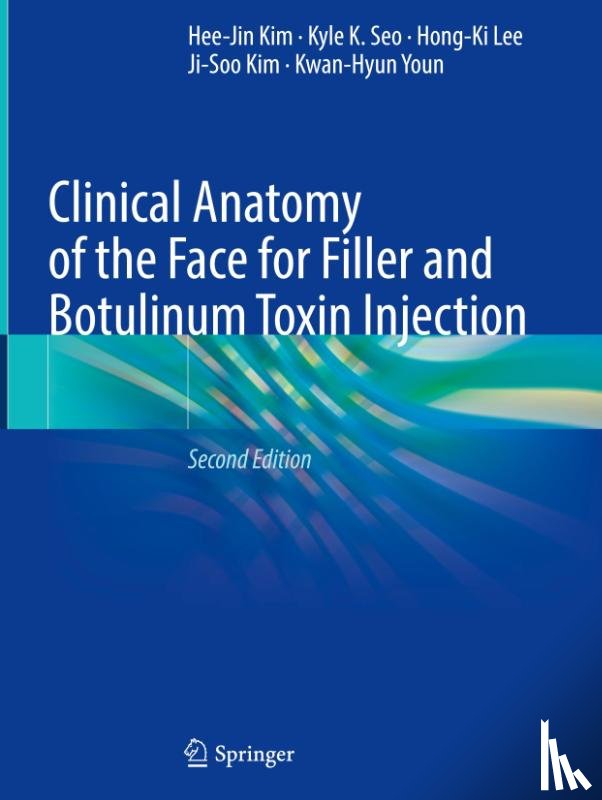 Hee-Jin Kim · Kyle K. Seo · Hong-Ki Lee
Ji-Soo Kim · Kwan-Hyun Youn

Clinical Anatomy of the Face for Filler and Botulinum Toxin Injection

Second Edition

Springer